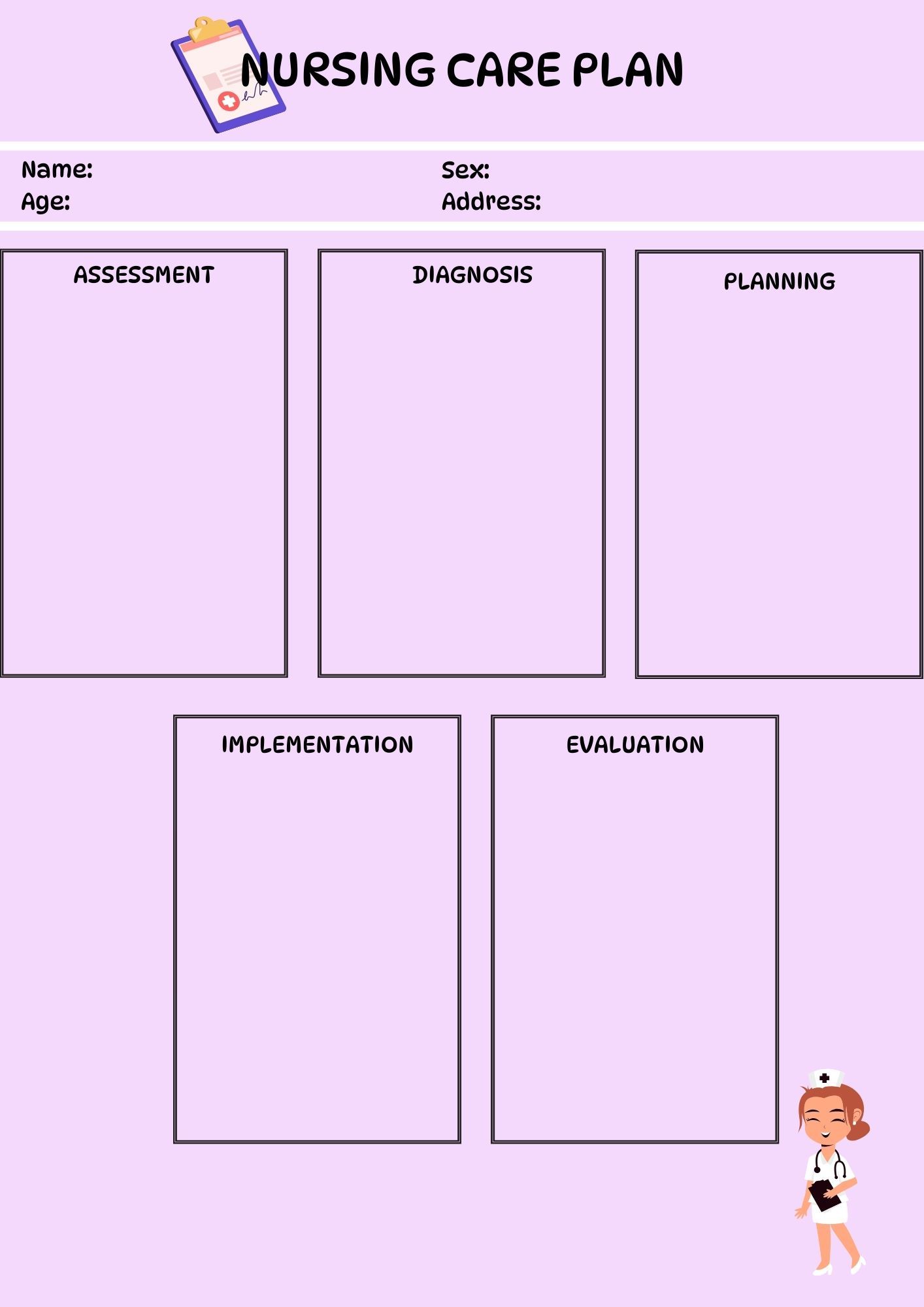 NURSING CARE PLAN

Name:
Age:

Sex:
Address:

ASSESSMENT

DIAGNOSIS

PLANNING

IMPLEMENTATION

EVALUATION